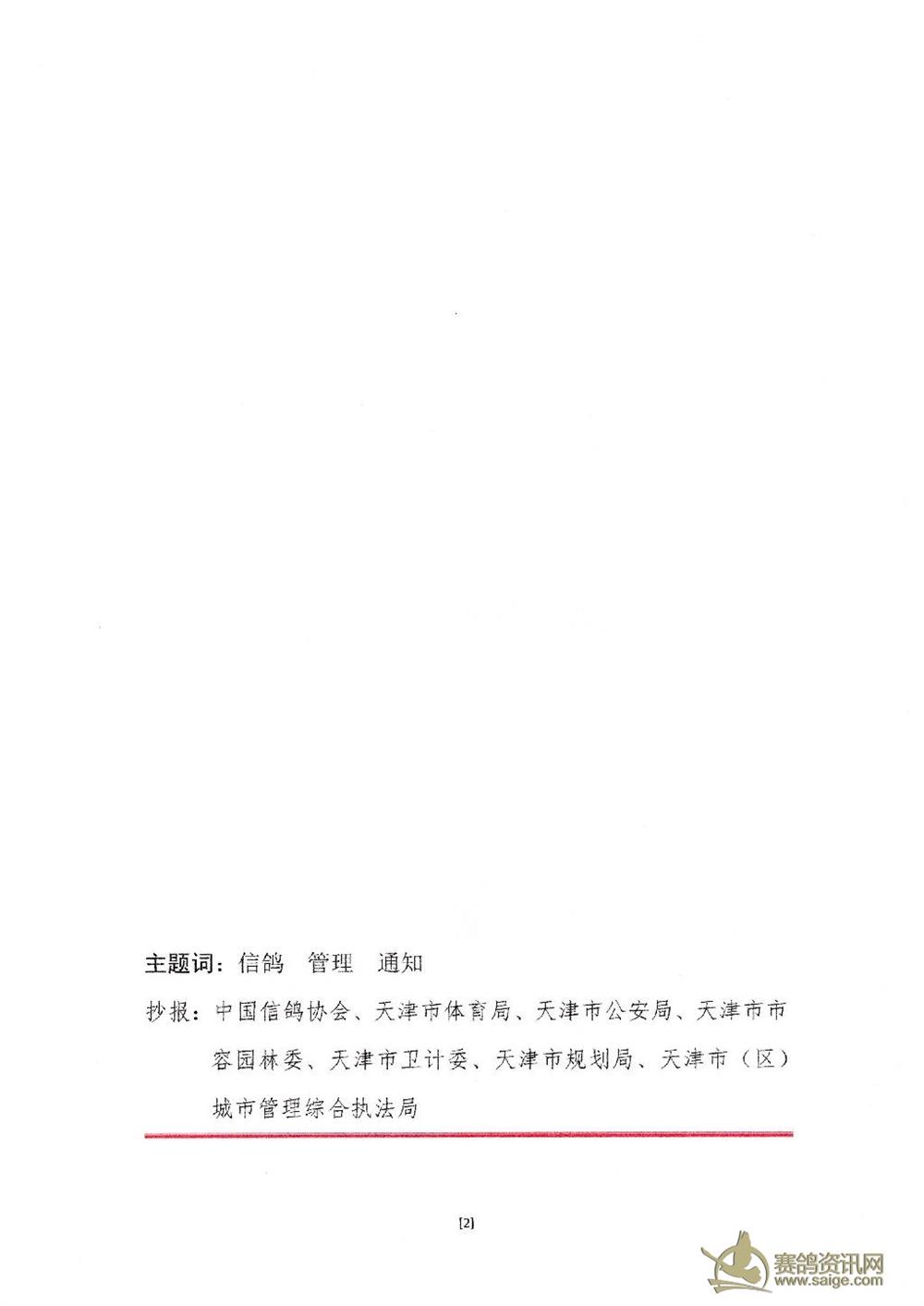 主题词：信鸽　管理　通知

抄报：中国信鸽协会、天津市体育局、天津市公安局、天津市市容园林委、天津市卫计委、天津市规划局、天津市（区）城市管理综合执法局

[2]

赛鸽资讯网
www.saige.com